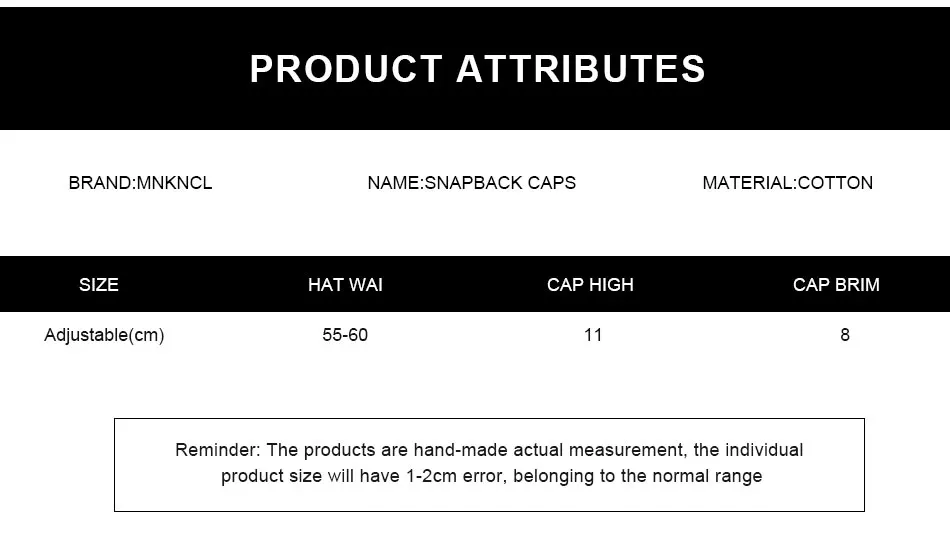 PRODUCT ATTRIBUTES

BRAND:MNKNCL

NAME:SNAPBACK CAPS

MATERIAL:COTTON

| SIZE | HAT WAI | CAP HIGH | CAP BRIM |
|---|---|---|---|
| Adjustable(cm) | 55-60 | 11 | 8 |

Reminder: The products are hand-made actual measurement, the individual product size will have 1-2cm error, belonging to the normal range